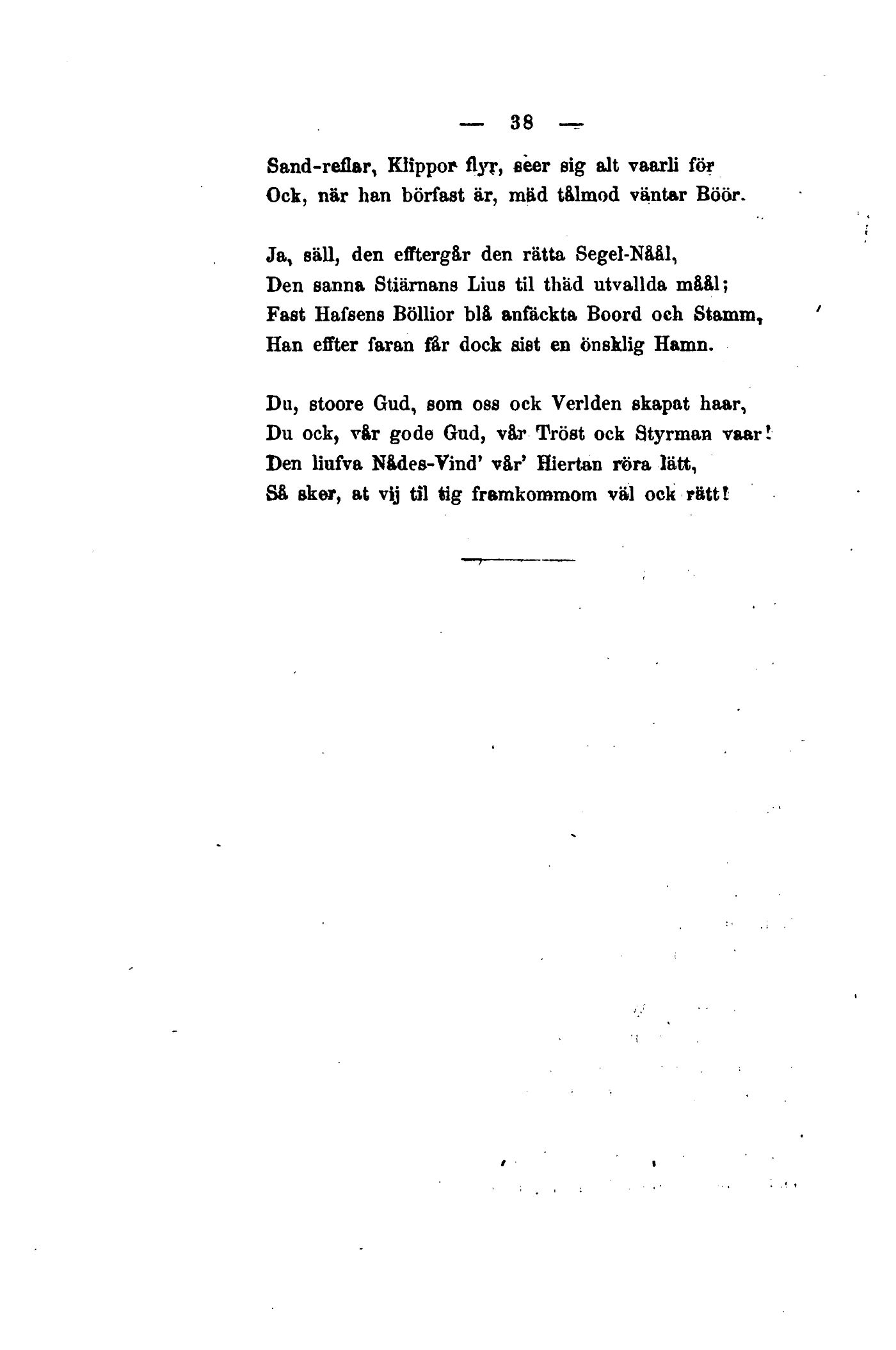 — 38 —

Sand-reflar, Klippor flyr, seer sig alt vaarli för
Ock, när han börfast är, mäd tålmod väntar Böör.

Ja, säll, den efftergår den rätta Segel-Nåål,
Den sanna Stiärnans Lius til thäd utvallda måål;
Fast Hafsens Böllior blå anfäckta Boord och Stamm,
Han effter faran får dock sist en önsklig Hamn.

Du, stoore Gud, som oss ock Verlden skapat haar,
Du ock, vår gode Gud, vår Tröst ock Styrman vaar!
Den liufva Nådes-Vind' vår' Hiertan röra lätt,
Så sker, at vij til tig framkommom väl ock rätt!